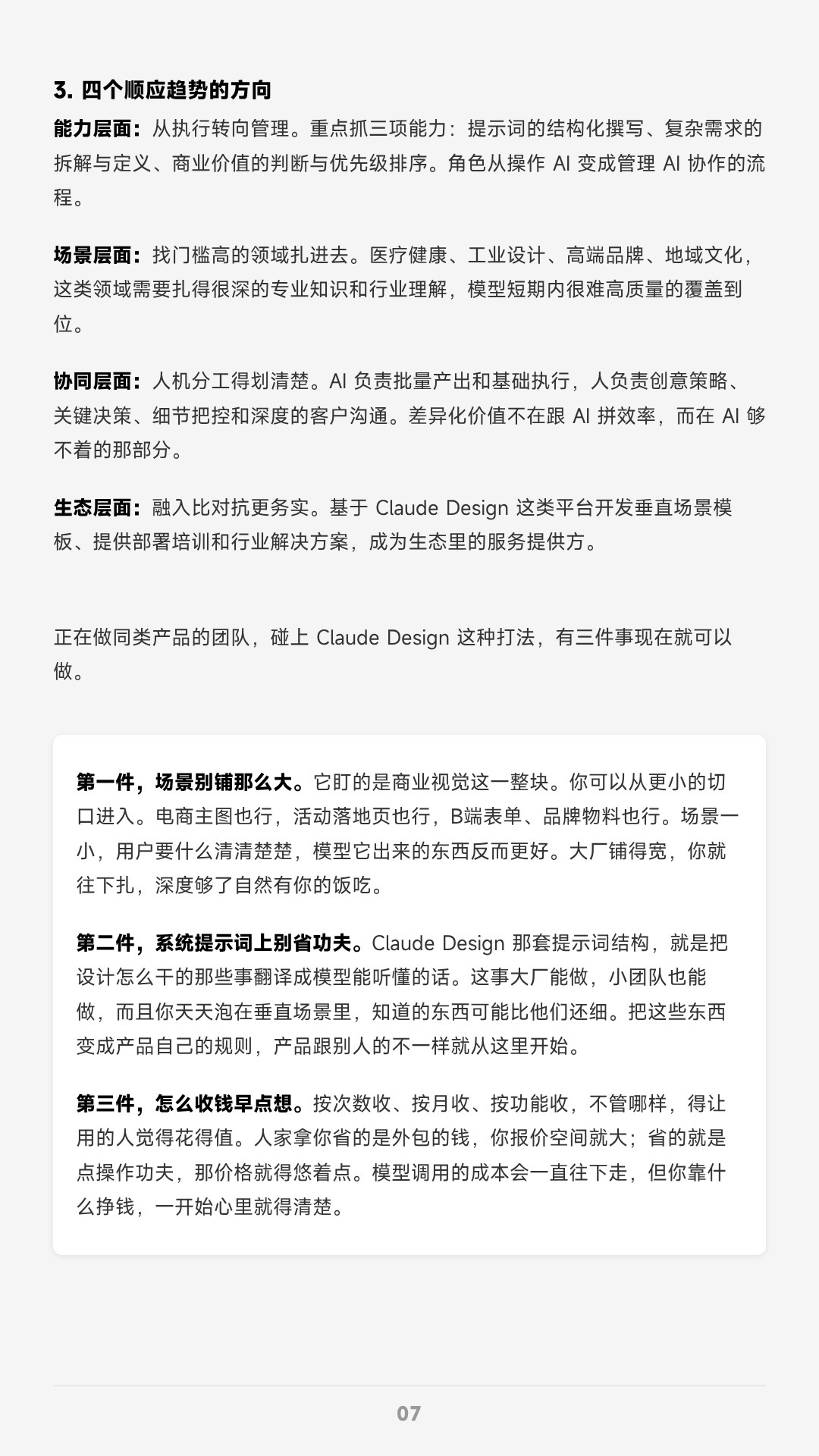 3. 四个顺应趋势的方向

能力层面：从执行转向管理。重点抓三项能力：提示词的结构化撰写、复杂需求的拆解与定义、商业价值的判断与优先级排序。角色从操作 AI 变成管理 AI 协作的流程。

场景层面：找门槛高的领域扎进去。医疗健康、工业设计、高端品牌、地域文化，这类领域需要扎得很深的专业知识和行业理解，模型短期内很难高质量的覆盖到位。

协同层面：人机分工得划清楚。AI 负责批量产出和基础执行，人负责创意策略、关键决策、细节把控和深度的客户沟通。差异化价值不在跟 AI 拼效率，而在 AI 够不着的那部分。

生态层面：融入比对抗更务实。基于 Claude Design 这类平台开发垂直场景模板、提供部署培训和行业解决方案，成为生态里的服务提供方。

正在做同类产品的团队，碰上 Claude Design 这种打法，有三件事现在就可以做。

第一件，场景别铺那么大。它盯的是商业视觉这一整块。你可以从更小的切口进入。电商主图也行，活动落地页也行，B端表单、品牌物料也行。场景一小，用户要什么清清楚楚，模型它出来的东西反而更好。大厂铺得宽，你就往下扎，深度够了自然有你的饭吃。

第二件，系统提示词上别省功夫。Claude Design 那套提示词结构，就是把设计怎么干的那些事翻译成模型能听懂的话。这事大厂能做，小团队也能做，而且你天天泡在垂直场景里，知道的东西可能比他们还细。把这些东西变成产品自己的规则，产品跟别人的不一样就从这里开始。

第三件，怎么收钱早点想。按次数收、按月收、按功能收，不管哪样，得让用的人觉得花得值。人家拿你省的是外包的钱，你报价空间就大；省的就是点操作功夫，那价格就得悠着点。模型调用的成本会一直往下走，但你靠什么挣钱，一开始心里就得清楚。

07